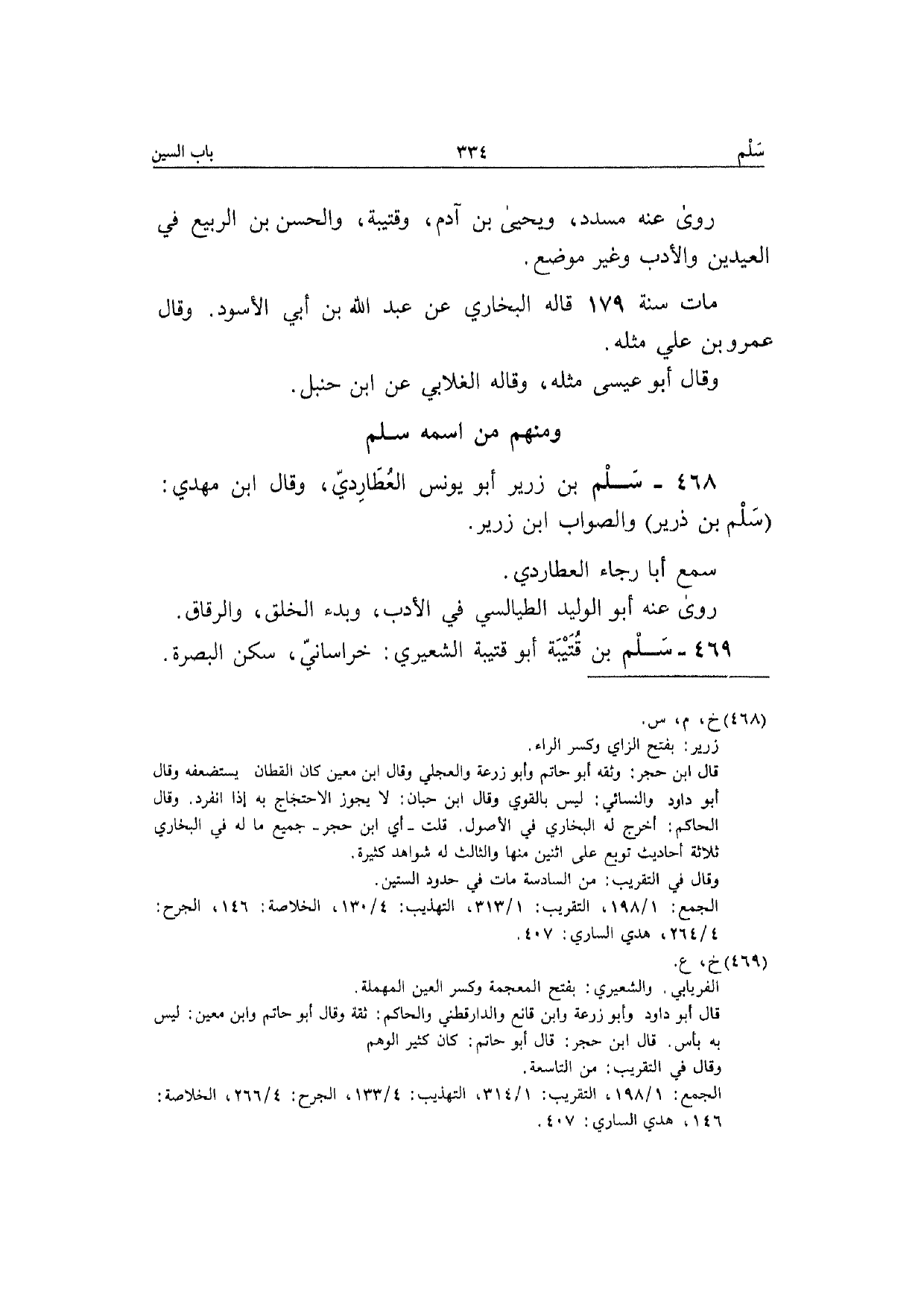 سَلْم ٣٣٤ باب السين

روىٰ عنه مسدد، ويحيىٰ بن آدم، وقتيبة، والحسن بن الربيع في العيدين والأدب وغير موضع.

مات سنة ١٧٩ قاله البخاري عن عبد الله بن أبي الأسود. وقال عمرو بن علي مثله.

وقال أبو عيسى مثله، وقاله الغلابي عن ابن حنبل.

ومنهم من اسمه سلم

٤٦٨ ـ سَلْم بن زرير أبو يونس العُطَارِديّ، وقال ابن مهدي: (سَلْم بن ذرير) والصواب ابن زرير.

سمع أبا رجاء العطاردي.

روىٰ عنه أبو الوليد الطيالسي في الأدب، وبدء الخلق، والرقاق.

٤٦٩ ـ سَلْم بن قُتَيْبَة أبو قتيبة الشعيري: خراسانيّ، سكن البصرة.

(٤٦٨) خ، م، س.
زرير: بفتح الزاي وكسر الراء.
قال ابن حجر: وثقه أبو حاتم وأبو زرعة والعجلي وقال ابن معين كان القطان يستضعفه وقال أبو داود والنسائي: ليس بالقوي وقال ابن حبان: لا يجوز الاحتجاج به إذا انفرد. وقال الحاكم: أخرج له البخاري في الأصول. قلت ـ أي ابن حجر ـ جميع ما له في البخاري ثلاثة أحاديث توبع على اثنين منها والثالث له شواهد كثيرة.
وقال في التقريب: من السادسة مات في حدود الستين.
الجمع: ١٩٨/١، التقريب: ٣١٣/١، التهذيب: ١٣٠/٤، الخلاصة: ١٤٦، الجرح: ٢٦٤/٤، هدي الساري: ٤٠٧.
(٤٦٩) خ، ع.
الفريابي. والشعيري: بفتح المعجمة وكسر العين المهملة.
قال أبو داود وأبو زرعة وابن قانع والدارقطني والحاكم: ثقة وقال أبو حاتم وابن معين: ليس به بأس. قال ابن حجر: قال أبو حاتم: كان كثير الوهم
وقال في التقريب: من التاسعة.
الجمع: ١٩٨/١، التقريب: ٣١٤/١، التهذيب: ١٣٣/٤، الجرح: ٢٦٦/٤، الخلاصة: ١٤٦، هدي الساري: ٤٠٧.